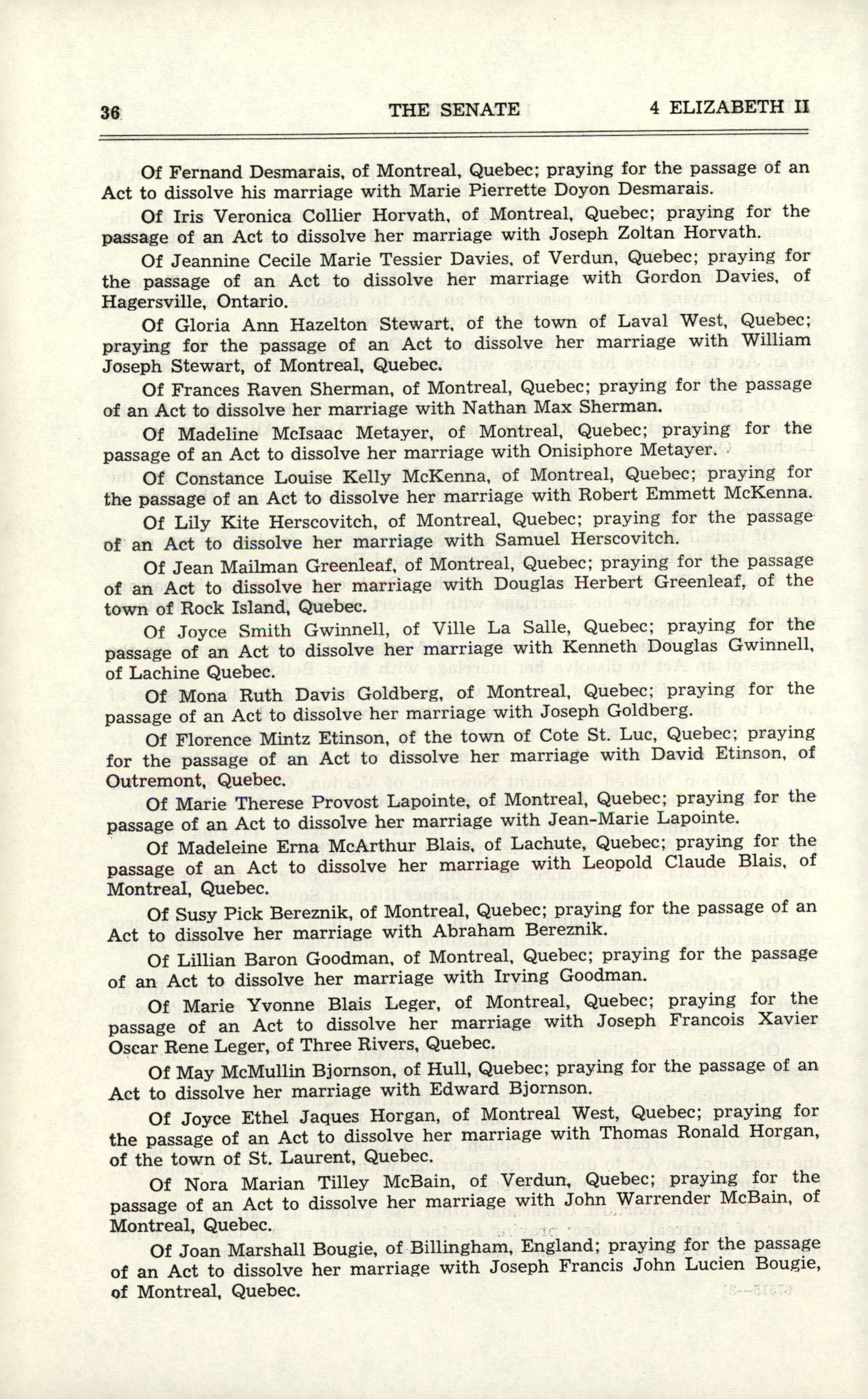 36 THE SENATE 4 ELIZABETH II

Of Fernand Desmarais, of Montreal, Quebec; praying for the passage of an Act to dissolve his marriage with Marie Pierrette Doyon Desmarais.

Of Iris Veronica Collier Horvath, of Montreal, Quebec; praying for the passage of an Act to dissolve her marriage with Joseph Zoltan Horvath.

Of Jeannine Cecile Marie Tessier Davies, of Verdun, Quebec; praying for the passage of an Act to dissolve her marriage with Gordon Davies, of Hagersville, Ontario.

Of Gloria Ann Hazelton Stewart, of the town of Laval West, Quebec; praying for the passage of an Act to dissolve her marriage with William Joseph Stewart, of Montreal, Quebec.

Of Frances Raven Sherman, of Montreal, Quebec; praying for the passage of an Act to dissolve her marriage with Nathan Max Sherman.

Of Madeline McIsaac Metayer, of Montreal, Quebec; praying for the passage of an Act to dissolve her marriage with Onisiphore Metayer.

Of Constance Louise Kelly McKenna, of Montreal, Quebec; praying for the passage of an Act to dissolve her marriage with Robert Emmett McKenna.

Of Lily Kite Herscovitch, of Montreal, Quebec; praying for the passage of an Act to dissolve her marriage with Samuel Herscovitch.

Of Jean Mailman Greenleaf, of Montreal, Quebec; praying for the passage of an Act to dissolve her marriage with Douglas Herbert Greenleaf, of the town of Rock Island, Quebec.

Of Joyce Smith Gwinnell, of Ville La Salle, Quebec; praying for the passage of an Act to dissolve her marriage with Kenneth Douglas Gwinnell, of Lachine Quebec.

Of Mona Ruth Davis Goldberg, of Montreal, Quebec; praying for the passage of an Act to dissolve her marriage with Joseph Goldberg.

Of Florence Mintz Etinson, of the town of Cote St. Luc, Quebec; praying for the passage of an Act to dissolve her marriage with David Etinson, of Outremont, Quebec.

Of Marie Therese Provost Lapointe, of Montreal, Quebec; praying for the passage of an Act to dissolve her marriage with Jean-Marie Lapointe.

Of Madeleine Erna McArthur Blais, of Lachute, Quebec; praying for the passage of an Act to dissolve her marriage with Leopold Claude Blais, of Montreal, Quebec.

Of Susy Pick Bereznik, of Montreal, Quebec; praying for the passage of an Act to dissolve her marriage with Abraham Bereznik.

Of Lillian Baron Goodman, of Montreal, Quebec; praying for the passage of an Act to dissolve her marriage with Irving Goodman.

Of Marie Yvonne Blais Leger, of Montreal, Quebec; praying for the passage of an Act to dissolve her marriage with Joseph Francois Xavier Oscar Rene Leger, of Three Rivers, Quebec.

Of May McMullin Bjornson, of Hull, Quebec; praying for the passage of an Act to dissolve her marriage with Edward Bjornson.

Of Joyce Ethel Jaques Horgan, of Montreal West, Quebec; praying for the passage of an Act to dissolve her marriage with Thomas Ronald Horgan, of the town of St. Laurent, Quebec.

Of Nora Marian Tilley McBain, of Verdun, Quebec; praying for the passage of an Act to dissolve her marriage with John Warrender McBain, of Montreal, Quebec.

Of Joan Marshall Bougie, of Billingham, England; praying for the passage of an Act to dissolve her marriage with Joseph Francis John Lucien Bougie, of Montreal, Quebec.